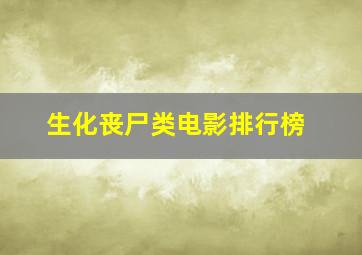 生化丧尸类电影排行榜